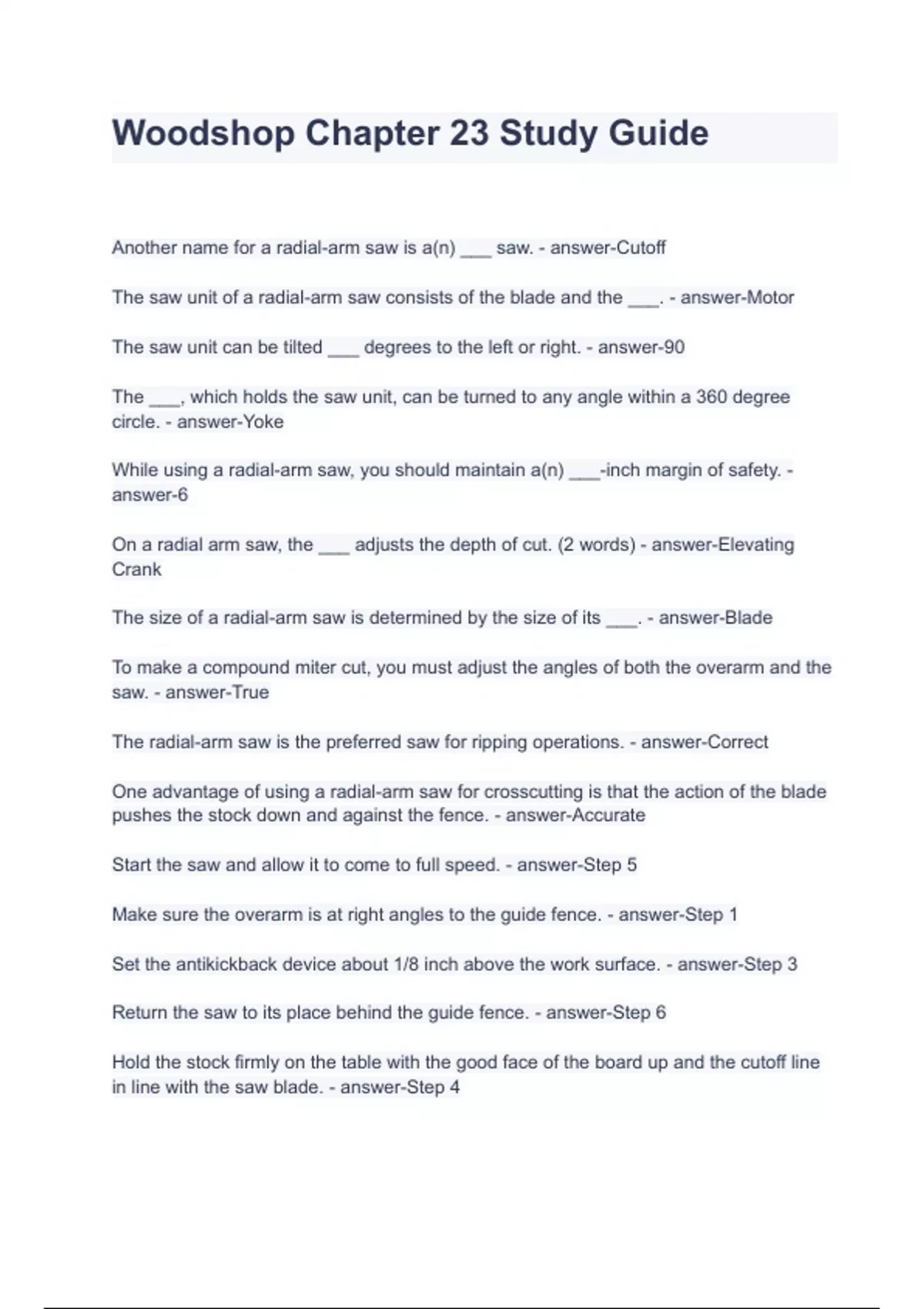 Woodshop Chapter 23 Study Guide

Another name for a radial-arm saw is a(n) ___ saw. - answer-Cutoff

The saw unit of a radial-arm saw consists of the blade and the ___. - answer-Motor

The saw unit can be tilted ___ degrees to the left or right. - answer-90

The ___, which holds the saw unit, can be turned to any angle within a 360 degree circle. - answer-Yoke

While using a radial-arm saw, you should maintain a(n) ___-inch margin of safety. - answer-6

On a radial arm saw, the ___ adjusts the depth of cut. (2 words) - answer-Elevating Crank

The size of a radial-arm saw is determined by the size of its ___. - answer-Blade

To make a compound miter cut, you must adjust the angles of both the overarm and the saw. - answer-True

The radial-arm saw is the preferred saw for ripping operations. - answer-Correct

One advantage of using a radial-arm saw for crosscutting is that the action of the blade pushes the stock down and against the fence. - answer-Accurate

Start the saw and allow it to come to full speed. - answer-Step 5

Make sure the overarm is at right angles to the guide fence. - answer-Step 1

Set the antikickback device about 1/8 inch above the work surface. - answer-Step 3

Return the saw to its place behind the guide fence. - answer-Step 6

Hold the stock firmly on the table with the good face of the board up and the cutoff line in line with the saw blade. - answer-Step 4